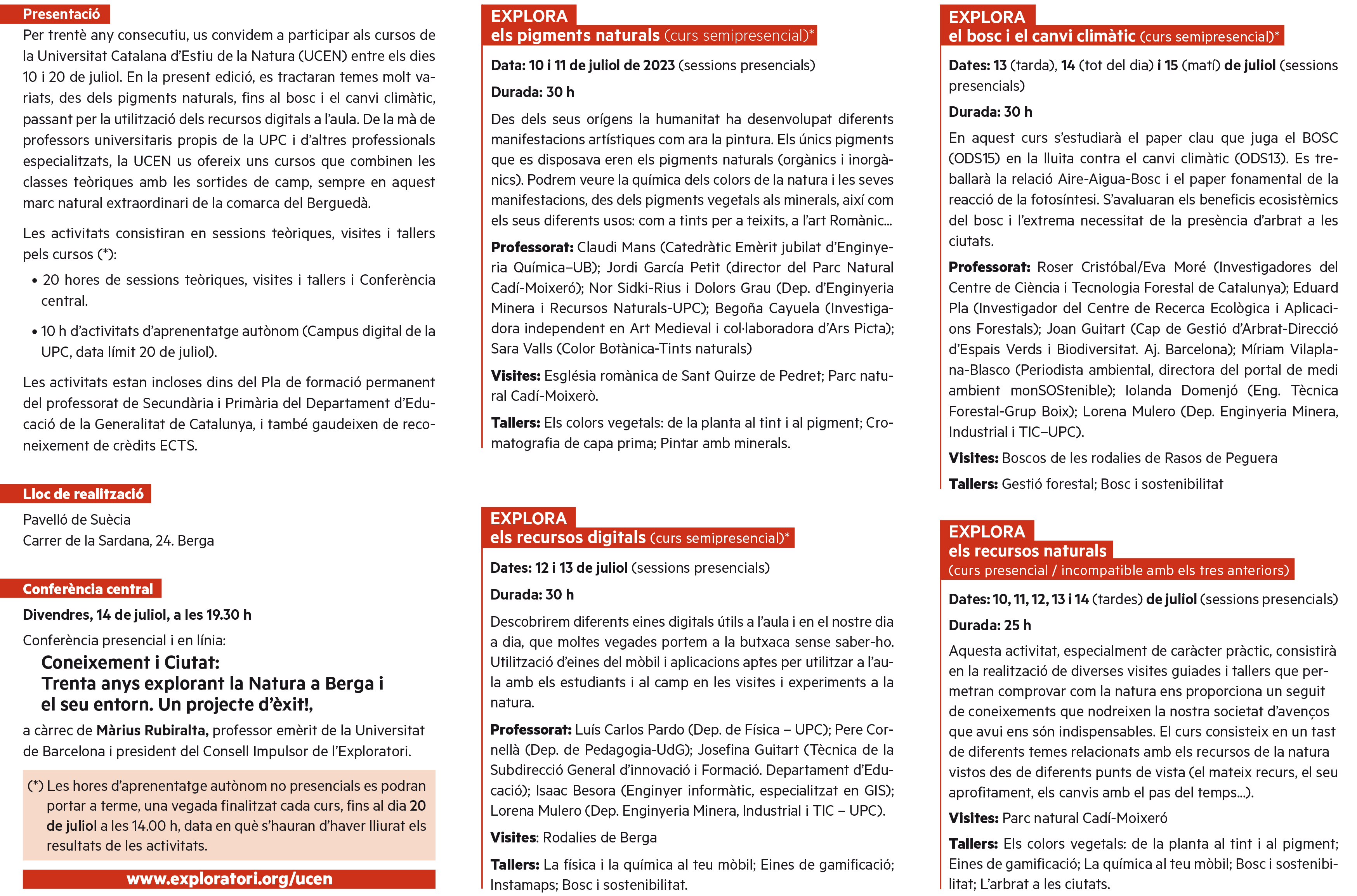 Presentació

Per trentè any consecutiu, us convidem a participar als cursos de la Universitat Catalana d'Estiu de la Natura (UCEN) entre els dies 10 i 20 de juliol. En la present edició, es tractaran temes molt variats, des dels pigments naturals, fins al bosc i el canvi climàtic, passant per la utilització dels recursos digitals a l'aula. De la mà de professors universitaris propis de la UPC i d'altres professionals especialitzats, la UCEN us ofereix uns cursos que combinen les classes teòriques amb les sortides de camp, sempre en aquest marc natural extraordinari de la comarca del Berguedà.

Les activitats consistiran en sessions teòriques, visites i tallers pels cursos (*):

• 20 hores de sessions teòriques, visites i tallers i Conferència central.

• 10 h d'activitats d'aprenentatge autònom (Campus digital de la UPC, data límit 20 de juliol).

Les activitats estan incloses dins del Pla de formació permanent del professorat de Secundària i Primària del Departament d'Educació de la Generalitat de Catalunya, i també gaudeixen de reconeixement de crèdits ECTS.

Lloc de realització

Pavelló de Suècia
Carrer de la Sardana, 24. Berga

Conferència central

Divendres, 14 de juliol, a les 19.30 h

Conferència presencial i en línia:

Coneixement i Ciutat:
Trenta anys explorant la Natura a Berga i el seu entorn. Un projecte d'èxit!,

a càrrec de Màrius Rubiralta, professor emèrit de la Universitat de Barcelona i president del Consell Impulsor de l'Exploratori.

(*) Les hores d'aprenentatge autònom no presencials es podran portar a terme, una vegada finalitzat cada curs, fins al dia 20 de juliol a les 14.00 h, data en què s'hauran d'haver lliurat els resultats de les activitats.

www.exploratori.org/ucen

EXPLORA
els pigments naturals (curs semipresencial)*

Data: 10 i 11 de juliol de 2023 (sessions presencials)

Durada: 30 h

Des dels seus orígens la humanitat ha desenvolupat diferents manifestacions artístiques com ara la pintura. Els únics pigments que es disposava eren els pigments naturals (orgànics i inorgànics). Podrem veure la química dels colors de la natura i les seves manifestacions, des dels pigments vegetals als minerals, així com els seus diferents usos: com a tints per a teixits, a l'art Romànic...

Professorat: Claudi Mans (Catedràtic Emèrit jubilat d'Enginyeria Química–UB); Jordi García Petit (director del Parc Natural Cadí-Moixeró); Nor Sidki-Rius i Dolors Grau (Dep. d'Enginyeria Minera i Recursos Naturals-UPC); Begoña Cayuela (Investigadora independent en Art Medieval i col·laboradora d'Ars Picta); Sara Valls (Color Botànica-Tints naturals)

Visites: Església romànica de Sant Quirze de Pedret; Parc natural Cadí-Moixerò.

Tallers: Els colors vegetals: de la planta al tint i al pigment; Cromatografia de capa prima; Pintar amb minerals.

EXPLORA
els recursos digitals (curs semipresencial)*

Dates: 12 i 13 de juliol (sessions presencials)

Durada: 30 h

Descobrirem diferents eines digitals útils a l'aula i en el nostre dia a dia, que moltes vegades portem a la butxaca sense saber-ho. Utilització d'eines del mòbil i aplicacions aptes per utilitzar a l'aula amb els estudiants i al camp en les visites i experiments a la natura.

Professorat: Luís Carlos Pardo (Dep. de Física – UPC); Pere Cornellà (Dep. de Pedagogia-UdG); Josefina Guitart (Tècnica de la Subdirecció General d'innovació i Formació. Departament d'Educació); Isaac Besora (Enginyer informàtic, especialitzat en GIS); Lorena Mulero (Dep. Enginyeria Minera, Industrial i TIC – UPC).

Visites: Rodalies de Berga

Tallers: La física i la química al teu mòbil; Eines de gamificació; Instamaps; Bosc i sostenibilitat.

EXPLORA
el bosc i el canvi climàtic (curs semipresencial)*

Dates: 13 (tarda), 14 (tot del dia) i 15 (matí) de juliol (sessions presencials)

Durada: 30 h

En aquest curs s'estudiarà el paper clau que juga el BOSC (ODS15) en la lluita contra el canvi climàtic (ODS13). Es treballarà la relació Aire-Aigua-Bosc i el paper fonamental de la reacció de la fotosíntesi. S'avaluaran els beneficis ecosistèmics del bosc i l'extrema necessitat de la presència d'arbrat a les ciutats.

Professorat: Roser Cristóbal/Eva Moré (Investigadores del Centre de Ciència i Tecnologia Forestal de Catalunya); Eduard Pla (Investigador del Centre de Recerca Ecològica i Aplicacions Forestals); Joan Guitart (Cap de Gestió d'Arbrat-Direcció d'Espais Verds i Biodiversitat. Aj. Barcelona); Míriam Vilaplana-Blasco (Periodista ambiental, directora del portal de medi ambient monSOStenible); Iolanda Domenjó (Eng. Tècnica Forestal-Grup Boix); Lorena Mulero (Dep. Enginyeria Minera, Industrial i TIC–UPC).

Visites: Boscos de les rodalies de Rasos de Peguera

Tallers: Gestió forestal; Bosc i sostenibilitat

EXPLORA
els recursos naturals
(curs presencial / incompatible amb els tres anteriors)

Dates: 10, 11, 12, 13 i 14 (tardes) de juliol (sessions presencials)

Durada: 25 h

Aquesta activitat, especialment de caràcter pràctic, consistirà en la realització de diverses visites guiades i tallers que permetran comprovar com la natura ens proporciona un seguit de coneixements que nodreixen la nostra societat d'avenços que avui ens són indispensables. El curs consisteix en un tast de diferents temes relacionats amb els recursos de la natura vistos des de diferents punts de vista (el mateix recurs, el seu aprofitament, els canvis amb el pas del temps...).

Visites: Parc natural Cadí-Moixeró

Tallers: Els colors vegetals: de la planta al tint i al pigment; Eines de gamificació; La química al teu mòbil; Bosc i sostenibilitat; L'arbrat a les ciutats.